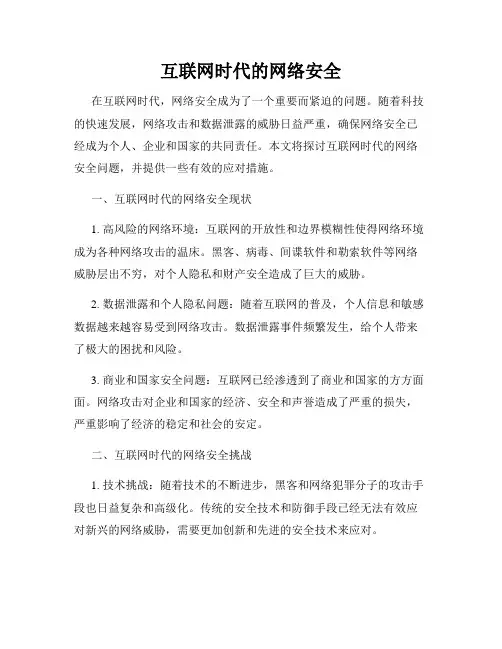 互联网时代的网络安全

在互联网时代，网络安全成为了一个重要而紧迫的问题。随着科技的快速发展，网络攻击和数据泄露的威胁日益严重，确保网络安全已经成为个人、企业和国家的共同责任。本文将探讨互联网时代的网络安全问题，并提供一些有效的应对措施。

一、互联网时代的网络安全现状

1. 高风险的网络环境：互联网的开放性和边界模糊性使得网络环境成为各种网络攻击的温床。黑客、病毒、间谍软件和勒索软件等网络威胁层出不穷，对个人隐私和财产安全造成了巨大的威胁。

2. 数据泄露和个人隐私问题：随着互联网的普及，个人信息和敏感数据越来越容易受到网络攻击。数据泄露事件频繁发生，给个人带来了极大的困扰和风险。

3. 商业和国家安全问题：互联网已经渗透到了商业和国家的方方面面。网络攻击对企业和国家的经济、安全和声誉造成了严重的损失，严重影响了经济的稳定和社会的安定。

二、互联网时代的网络安全挑战

1. 技术挑战：随着技术的不断进步，黑客和网络犯罪分子的攻击手段也日益复杂和高级化。传统的安全技术和防御手段已经无法有效应对新兴的网络威胁，需要更加创新和先进的安全技术来应对。